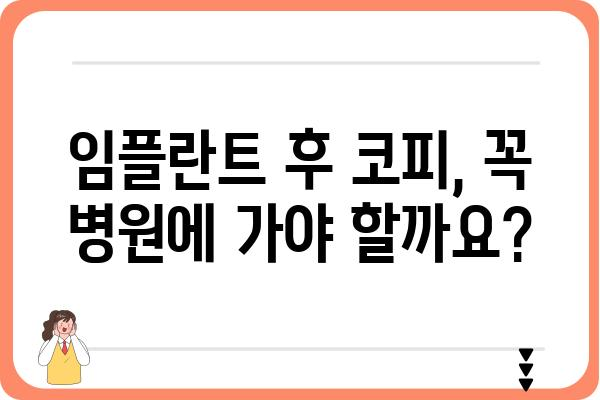 임플란트 후 코피, 꼭 병원에 가야 할까요?